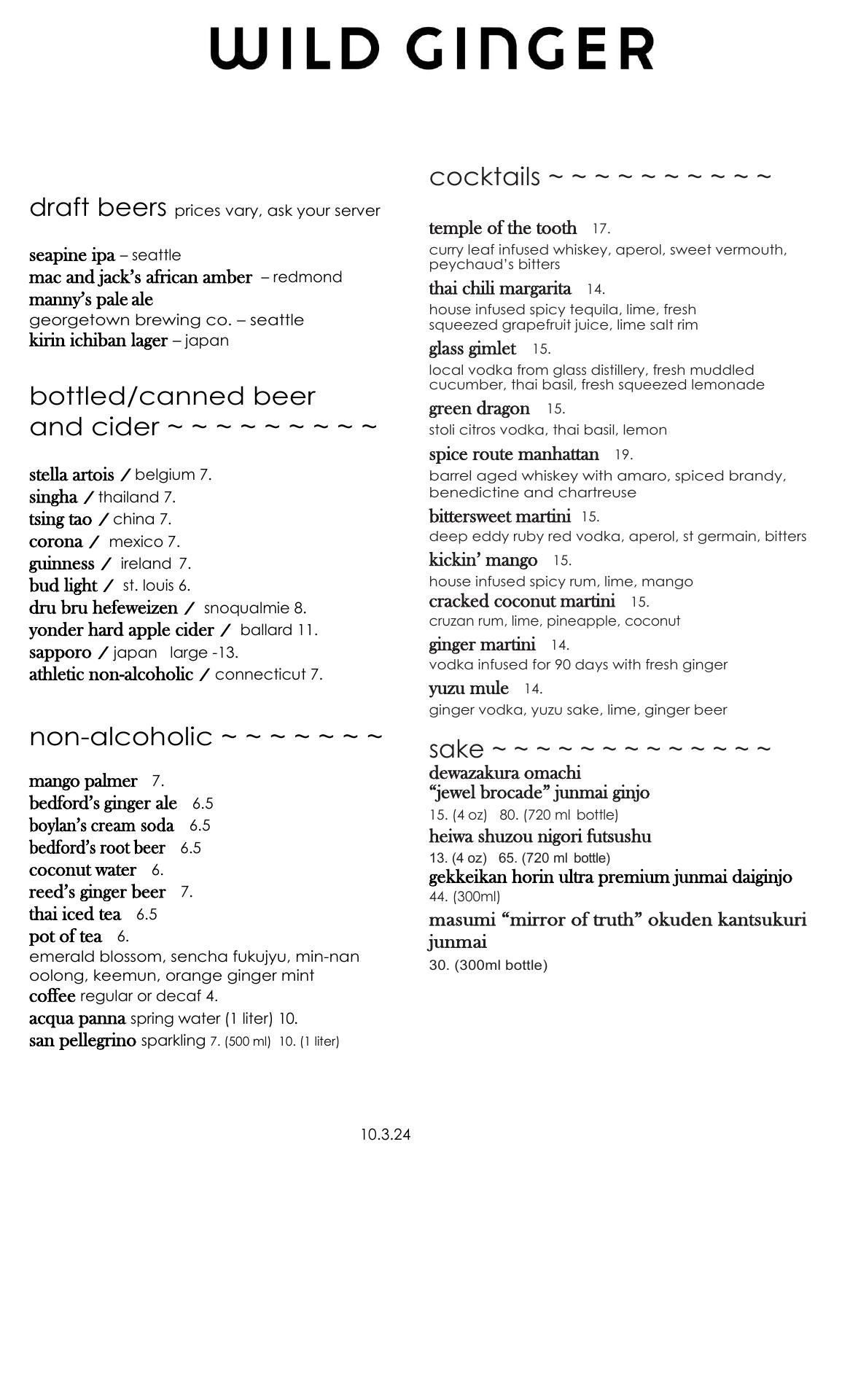 WILD GINGER

draft beers prices vary, ask your server

seapine ipa – seattle
mac and jack's african amber – redmond
manny's pale ale
georgetown brewing co. – seattle
kirin ichiban lager – japan

bottled/canned beer and cider ~ ~ ~ ~ ~ ~ ~ ~ ~

stella artois / belgium 7.
singha / thailand 7.
tsing tao / china 7.
corona / mexico 7.
guinness / ireland 7.
bud light / st. louis 6.
dru bru hefeweizen / snoqualmie 8.
yonder hard apple cider / ballard 11.
sapporo / japan large -13.
athletic non-alcoholic / connecticut 7.

non-alcoholic ~ ~ ~ ~ ~ ~ ~

mango palmer 7.
bedford's ginger ale 6.5
boylan's cream soda 6.5
bedford's root beer 6.5
coconut water 6.
reed's ginger beer 7.
thai iced tea 6.5
pot of tea 6.
emerald blossom, sencha fukujyu, min-nan oolong, keemun, orange ginger mint
coffee regular or decaf 4.
acqua panna spring water (1 liter) 10.
san pellegrino sparkling 7. (500 ml) 10. (1 liter)

cocktails ~ ~ ~ ~ ~ ~ ~ ~ ~ ~

temple of the tooth 17.
curry leaf infused whiskey, aperol, sweet vermouth, peychaud's bitters
thai chili margarita 14.
house infused spicy tequila, lime, fresh squeezed grapefruit juice, lime salt rim
glass gimlet 15.
local vodka from glass distillery, fresh muddled cucumber, thai basil, fresh squeezed lemonade
green dragon 15.
stoli citros vodka, thai basil, lemon
spice route manhattan 19.
barrel aged whiskey with amaro, spiced brandy, benedictine and chartreuse
bittersweet martini 15.
deep eddy ruby red vodka, aperol, st germain, bitters
kickin' mango 15.
house infused spicy rum, lime, mango
cracked coconut martini 15.
cruzan rum, lime, pineapple, coconut
ginger martini 14.
vodka infused for 90 days with fresh ginger
yuzu mule 14.
ginger vodka, yuzu sake, lime, ginger beer

sake ~ ~ ~ ~ ~ ~ ~ ~ ~ ~ ~ ~ ~
dewazakura omachi
"jewel brocade" junmai ginjo
15. (4 oz) 80. (720 ml bottle)
heiwa shuzou nigori futsushu
13. (4 oz) 65. (720 ml bottle)
gekkeikan horin ultra premium junmai daiginjo
44. (300ml)
masumi "mirror of truth" okuden kantsukuri junmai
30. (300ml bottle)

10.3.24